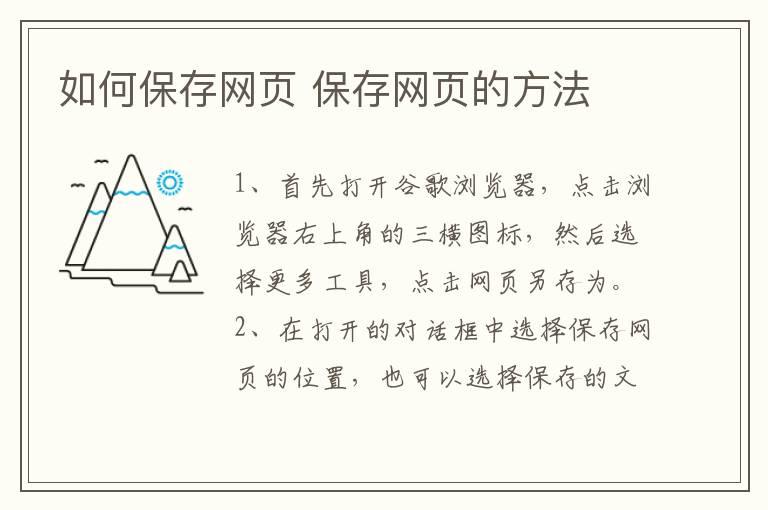 如何保存网页 保存网页的方法

1、首先打开谷歌浏览器，点击浏览器右上角的三横图标，然后选择更多工具，点击网页另存为。

2、在打开的对话框中选择保存网页的位置，也可以选择保存的文